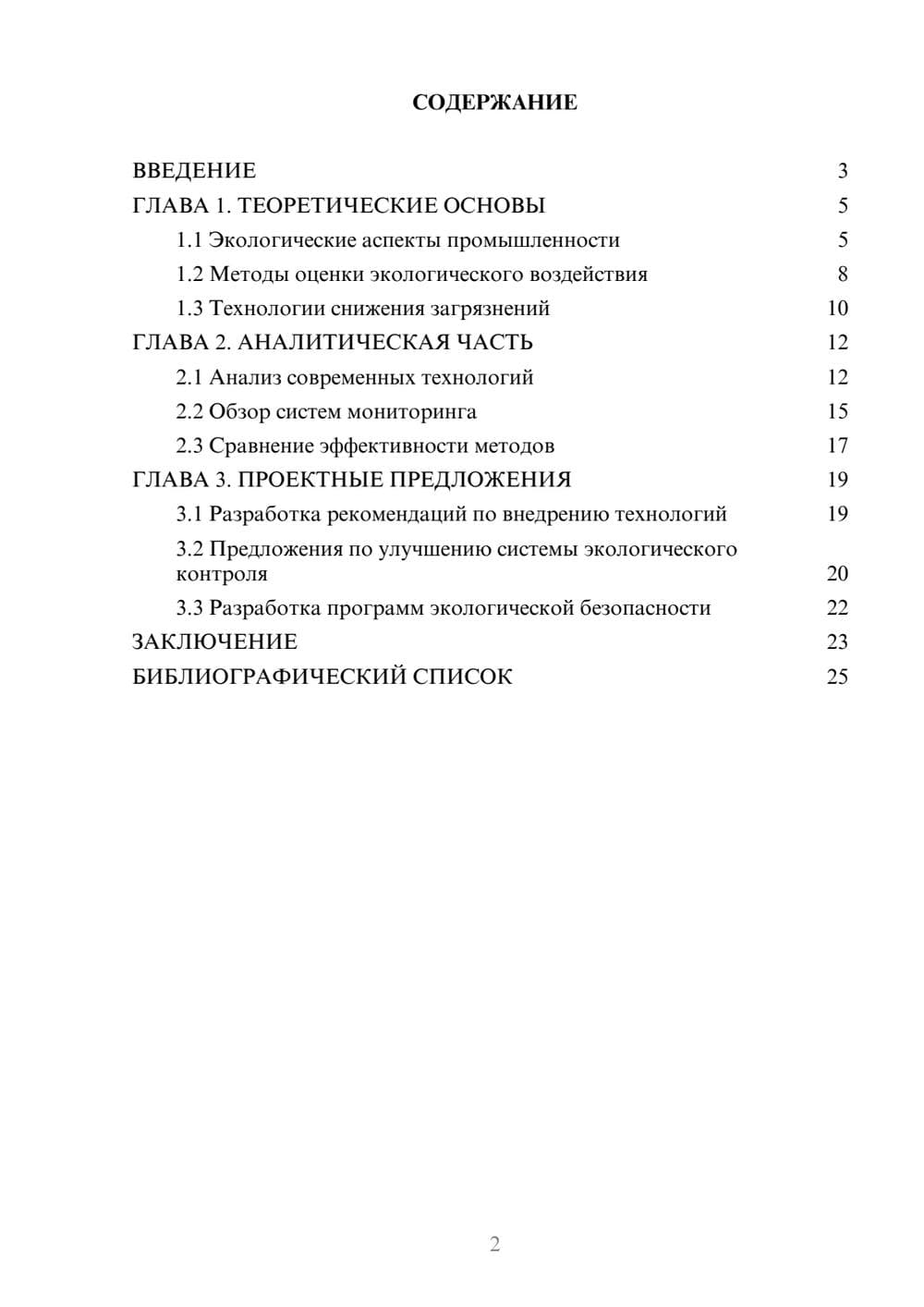 СОДЕРЖАНИЕ

ВВЕДЕНИЕ 3
ГЛАВА 1. ТЕОРЕТИЧЕСКИЕ ОСНОВЫ 5
1.1 Экологические аспекты промышленности 5
1.2 Методы оценки экологического воздействия 8
1.3 Технологии снижения загрязнений 10
ГЛАВА 2. АНАЛИТИЧЕСКАЯ ЧАСТЬ 12
2.1 Анализ современных технологий 12
2.2 Обзор систем мониторинга 15
2.3 Сравнение эффективности методов 17
ГЛАВА 3. ПРОЕКТНЫЕ ПРЕДЛОЖЕНИЯ 19
3.1 Разработка рекомендаций по внедрению технологий 19
3.2 Предложения по улучшению системы экологического контроля 20
3.3 Разработка программ экологической безопасности 22
ЗАКЛЮЧЕНИЕ 23
БИБЛИОГРАФИЧЕСКИЙ СПИСОК 25

2